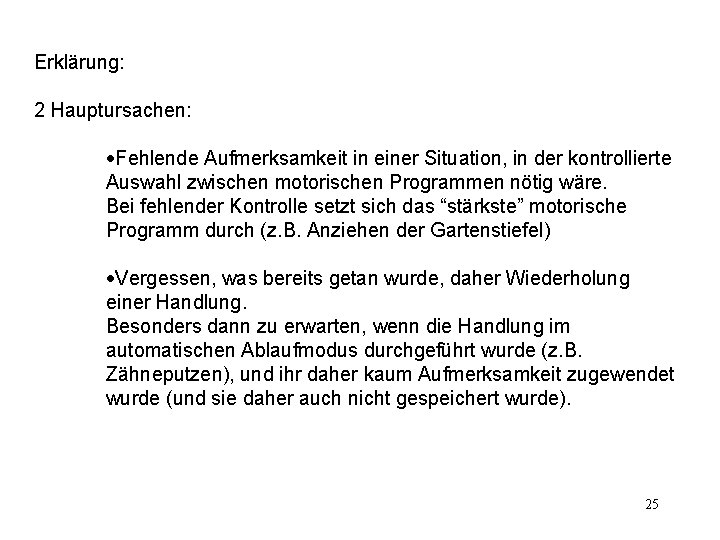 Erklärung:

2 Hauptursachen:

•Fehlende Aufmerksamkeit in einer Situation, in der kontrollierte Auswahl zwischen motorischen Programmen nötig wäre.
Bei fehlender Kontrolle setzt sich das “stärkste” motorische Programm durch (z.B. Anziehen der Gartenstiefel)

•Vergessen, was bereits getan wurde, daher Wiederholung einer Handlung.
Besonders dann zu erwarten, wenn die Handlung im automatischen Ablaufmodus durchgeführt wurde (z.B. Zähneputzen), und ihr daher kaum Aufmerksamkeit zugewendet wurde (und sie daher auch nicht gespeichert wurde).

25